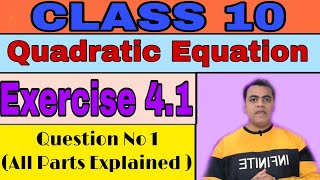 CLASS 10

Quadratic Equation

Exercise 4.1

Question No 1
(All Parts Explained )

INFINITE